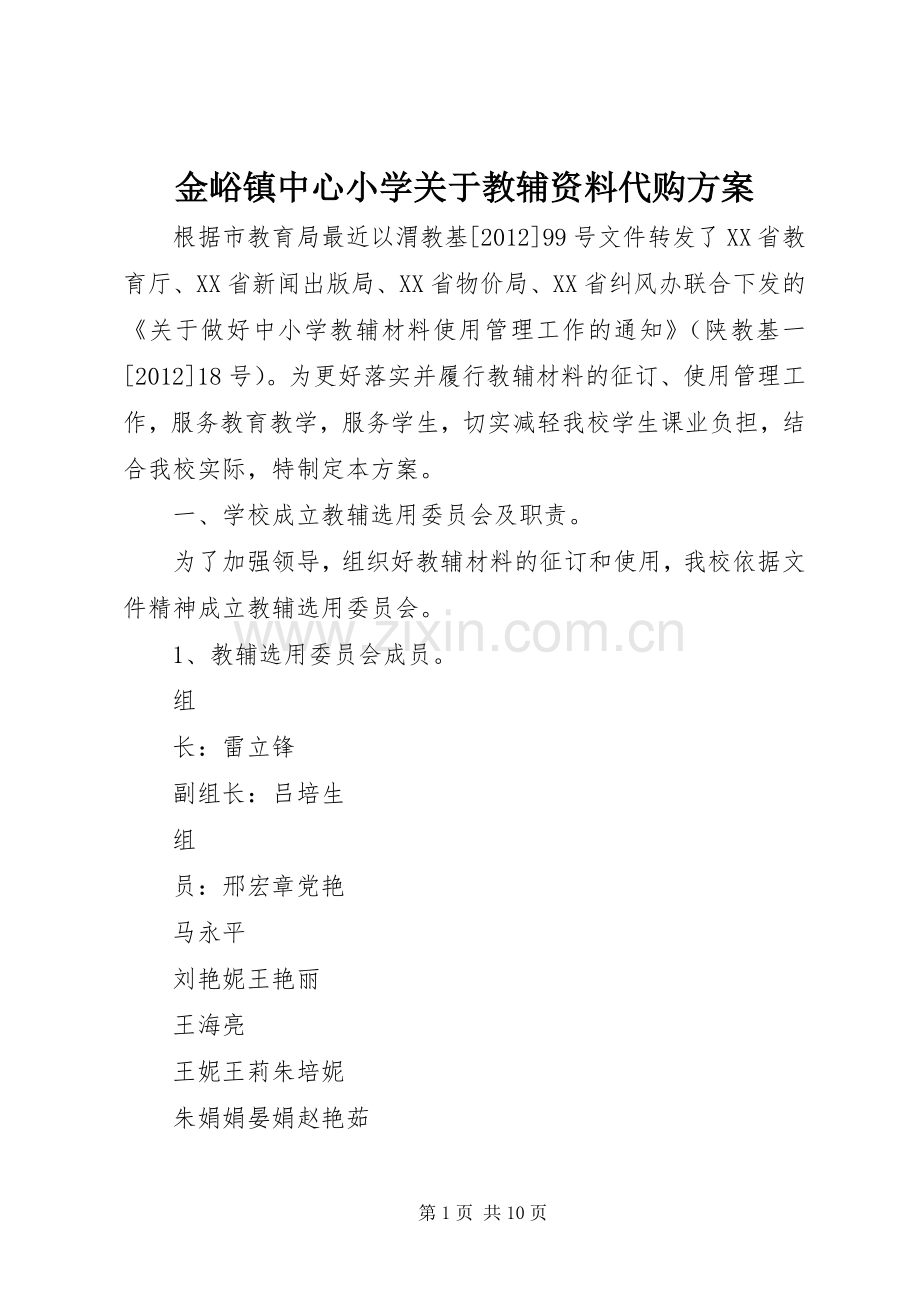 金峪镇中心小学关于教辅资料代购方案

根据市教育局最近以渭教基[2012]99号文件转发了XX省教育厅、XX省新闻出版局、XX省物价局、XX省纠风办联合下发的《关于做好中小学教辅材料使用管理工作的通知》（陕教基一[2012]18号）。为更好落实并履行教辅材料的征订、使用管理工作，服务教育教学，服务学生，切实减轻我校学生课业负担，结合我校实际，特制定本方案。

一、学校成立教辅选用委员会及职责。

为了加强领导，组织好教辅材料的征订和使用，我校依据文件精神成立教辅选用委员会。

www.zixin.com.cn

1、教辅选用委员会成员。

组

长：雷立锋

副组长：吕培生

组

员：邢宏章党艳

马永平

刘艳妮王艳丽

王海亮

王妮王莉朱培妮

朱娟娟晏娟赵艳茹

第1页 共10页